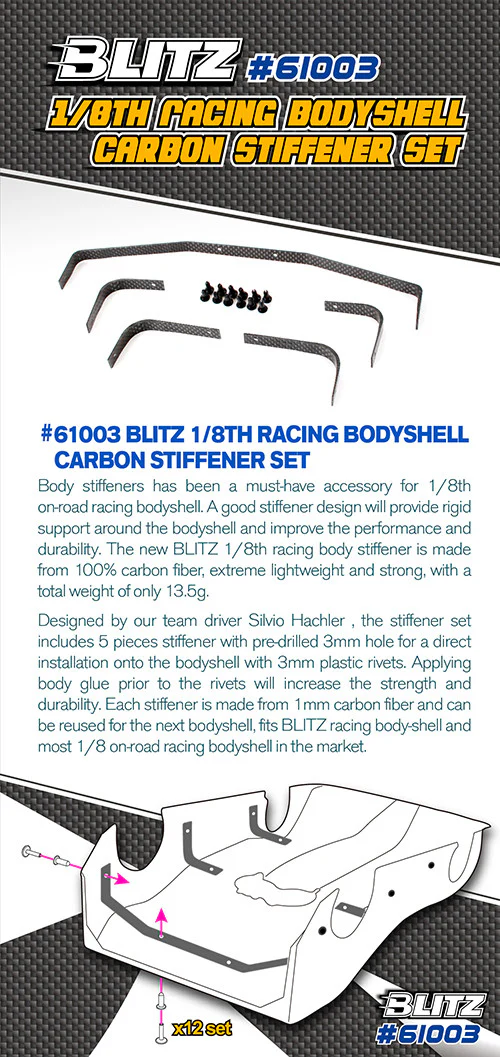 BLITZ #61003
1/8TH RACING BODYSHELL CARBON STIFFENER SET

#61003 BLITZ 1/8TH RACING BODYSHELL CARBON STIFFENER SET

Body stiffeners has been a must-have accessory for 1/8th on-road racing bodyshell. A good stiffener design will provide rigid support around the bodyshell and improve the performance and durability. The new BLITZ 1/8th racing body stiffener is made from 100% carbon fiber, extreme lightweight and strong, with a total weight of only 13.5g.

Designed by our team driver Silvio Hachler , the stiffener set includes 5 pieces stiffener with pre-drilled 3mm hole for a direct installation onto the bodyshell with 3mm plastic rivets. Applying body glue prior to the rivets will increase the strength and durability. Each stiffener is made from 1mm carbon fiber and can be reused for the next bodyshell, fits BLITZ racing body-shell and most 1/8 on-road racing bodyshell in the market.

x12 set

BLITZ
#61003